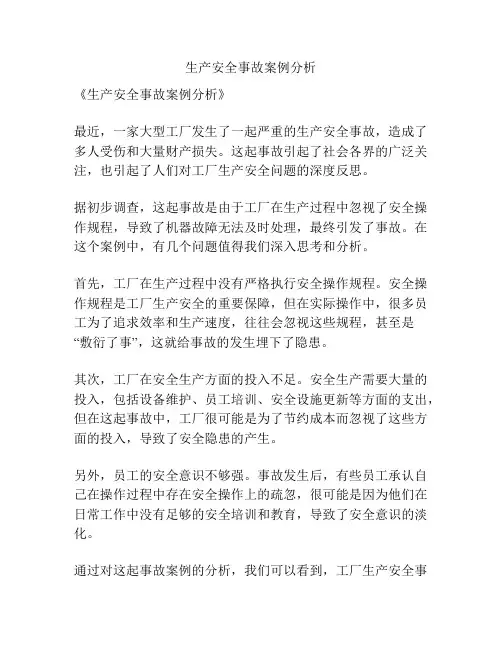 生产安全事故案例分析

《生产安全事故案例分析》

最近，一家大型工厂发生了一起严重的生产安全事故，造成了多人受伤和大量财产损失。这起事故引起了社会各界的广泛关注，也引起了人们对工厂生产安全问题的深度反思。

据初步调查，这起事故是由于工厂在生产过程中忽视了安全操作规程，导致了机器故障无法及时处理，最终引发了事故。在这个案例中，有几个问题值得我们深入思考和分析。

首先，工厂在生产过程中没有严格执行安全操作规程。安全操作规程是工厂生产安全的重要保障，但在实际操作中，很多员工为了追求效率和生产速度，往往会忽视这些规程，甚至是“敷衍了事”，这就给事故的发生埋下了隐患。

其次，工厂在安全生产方面的投入不足。安全生产需要大量的投入，包括设备维护、员工培训、安全设施更新等方面的支出，但在这起事故中，工厂很可能是为了节约成本而忽视了这些方面的投入，导致了安全隐患的产生。

另外，员工的安全意识不够强。事故发生后，有些员工承认自己在操作过程中存在安全操作上的疏忽，很可能是因为他们在日常工作中没有足够的安全培训和教育，导致了安全意识的淡化。

通过对这起事故案例的分析，我们可以看到，工厂生产安全事